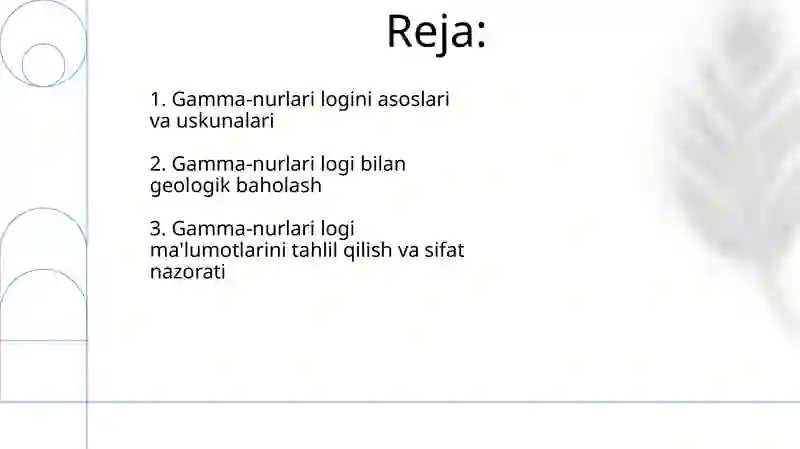 Reja:

1. Gamma-nurlari logini asoslari va uskunalari

2. Gamma-nurlari logi bilan geologik baholash

3. Gamma-nurlari logi ma'lumotlarini tahlil qilish va sifat nazorati